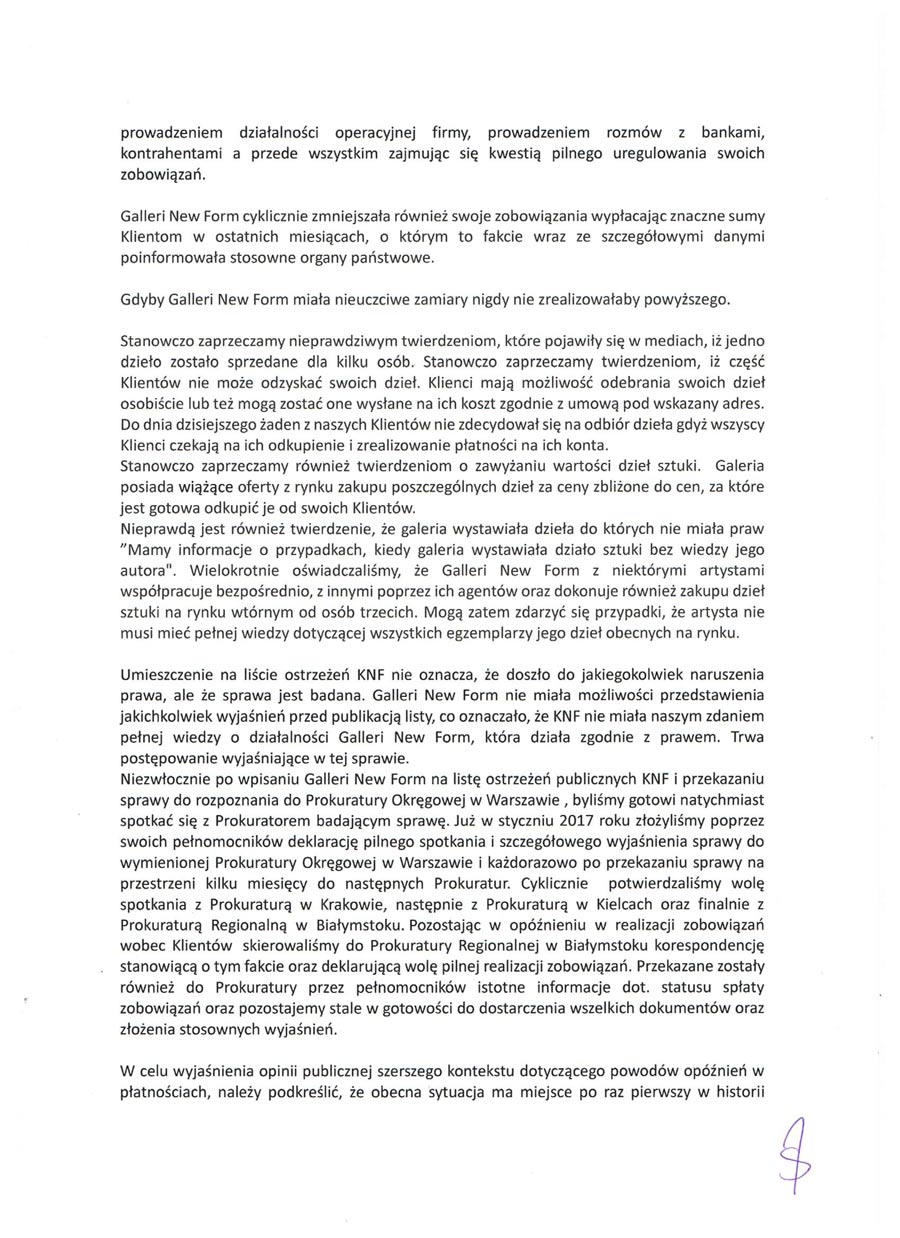 prowadzeniem działalności operacyjnej firmy, prowadzeniem rozmów z bankami, kontrahentami a przede wszystkim zajmując się kwestią pilnego uregulowania swoich zobowiązań.

Galleri New Form cyklicznie zmniejszała również swoje zobowiązania wypłacając znaczne sumy Klientom w ostatnich miesiącach, o którym to fakcie wraz ze szczegółowymi danymi poinformowała stosowne organy państwowe.

Gdyby Galleri New Form miała nieuczciwe zamiary nigdy nie zrealizowałaby powyższego.

Stanowczo zaprzeczamy nieprawdziwym twierdzeniom, które pojawiły się w mediach, iż jedno dzieło zostało sprzedane dla kilku osób. Stanowczo zaprzeczamy twierdzeniom, iż część Klientów nie może odzyskać swoich dzieł. Klienci mają możliwość odebrania swoich dzieł osobiście lub też mogą zostać one wysłane na ich koszt zgodnie z umową pod wskazany adres. Do dnia dzisiejszego żaden z naszych Klientów nie zdecydował się na odbiór dzieła gdyż wszyscy Klienci czekają na ich odkupienie i zrealizowanie płatności na ich konta.
Stanowczo zaprzeczamy również twierdzeniom o zawyżaniu wartości dzieł sztuki. Galeria posiada wiążące oferty z rynku zakupu poszczególnych dzieł za ceny zbliżone do cen, za które jest gotowa odkupić je od swoich Klientów.
Nieprawdą jest również twierdzenie, że galeria wystawiała dzieła do których nie miała praw "Mamy informacje o przypadkach, kiedy galeria wystawiała działo sztuki bez wiedzy jego autora". Wielokrotnie oświadczaliśmy, że Galleri New Form z niektórymi artystami współpracuje bezpośrednio, z innymi poprzez ich agentów oraz dokonuje również zakupu dzieł sztuki na rynku wtórnym od osób trzecich. Mogą zatem zdarzyć się przypadki, że artysta nie musi mieć pełnej wiedzy dotyczącej wszystkich egzemplarzy jego dzieł obecnych na rynku.

Umieszczenie na liście ostrzeżeń KNF nie oznacza, że doszło do jakiegokolwiek naruszenia prawa, ale że sprawa jest badana. Galleri New Form nie miała możliwości przedstawienia jakichkolwiek wyjaśnień przed publikacją listy, co oznaczało, że KNF nie miała naszym zdaniem pełnej wiedzy o działalności Galleri New Form, która działa zgodnie z prawem. Trwa postępowanie wyjaśniające w tej sprawie.
Niezwłocznie po wpisaniu Galleri New Form na listę ostrzeżeń publicznych KNF i przekazaniu sprawy do rozpoznania do Prokuratury Okręgowej w Warszawie , byliśmy gotowi natychmiast spotkać się z Prokuratorem badającym sprawę. Już w styczniu 2017 roku złożyliśmy poprzez swoich pełnomocników deklarację pilnego spotkania i szczegółowego wyjaśnienia sprawy do wymienionej Prokuratury Okręgowej w Warszawie i każdorazowo po przekazaniu sprawy na przestrzeni kilku miesięcy do następnych Prokuratur. Cyklicznie potwierdzaliśmy wolę spotkania z Prokuraturą w Krakowie, następnie z Prokuraturą w Kielcach oraz finalnie z Prokuraturą Regionalną w Białymstoku. Pozostając w opóźnieniu w realizacji zobowiązań wobec Klientów skierowaliśmy do Prokuratury Regionalnej w Białymstoku korespondencję stanowiącą o tym fakcie oraz deklarującą wolę pilnej realizacji zobowiązań. Przekazane zostały również do Prokuratury przez pełnomocników istotne informacje dot. statusu spłaty zobowiązań oraz pozostajemy stale w gotowości do dostarczenia wszelkich dokumentów oraz złożenia stosownych wyjaśnień.

W celu wyjaśnienia opinii publicznej szerszego kontekstu dotyczącego powodów opóźnień w płatnościach, należy podkreślić, że obecna sytuacja ma miejsce po raz pierwszy w historii